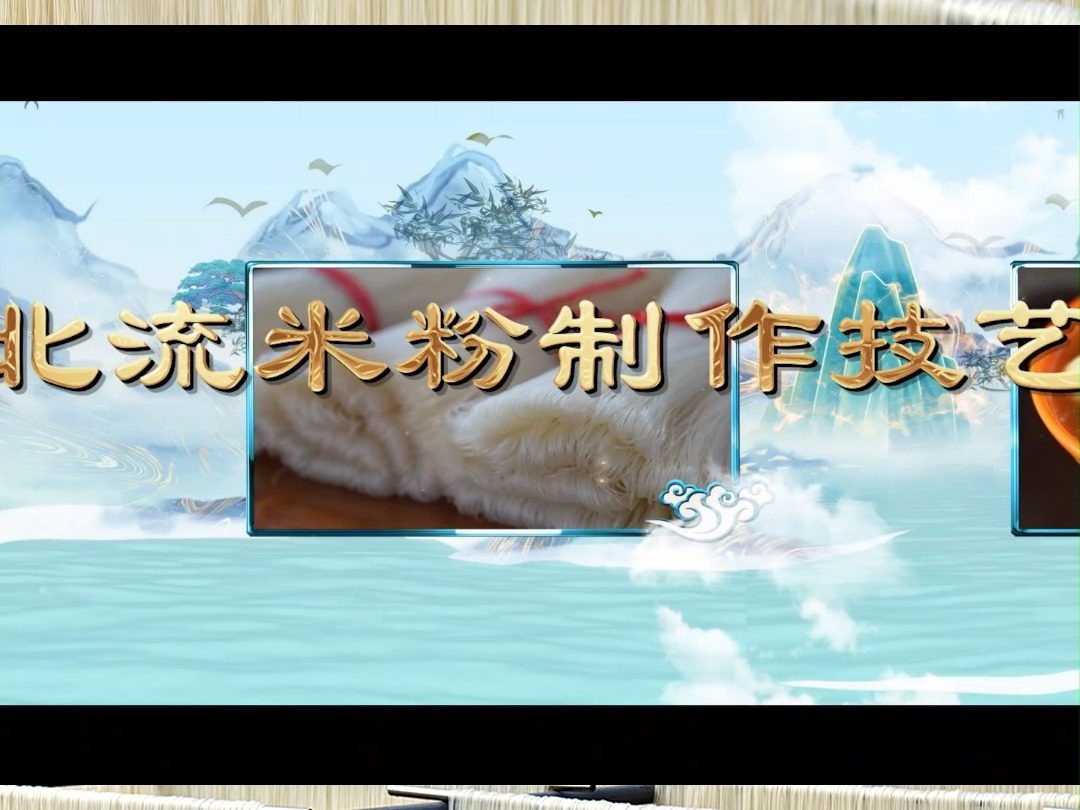 北流米粉制作技艺